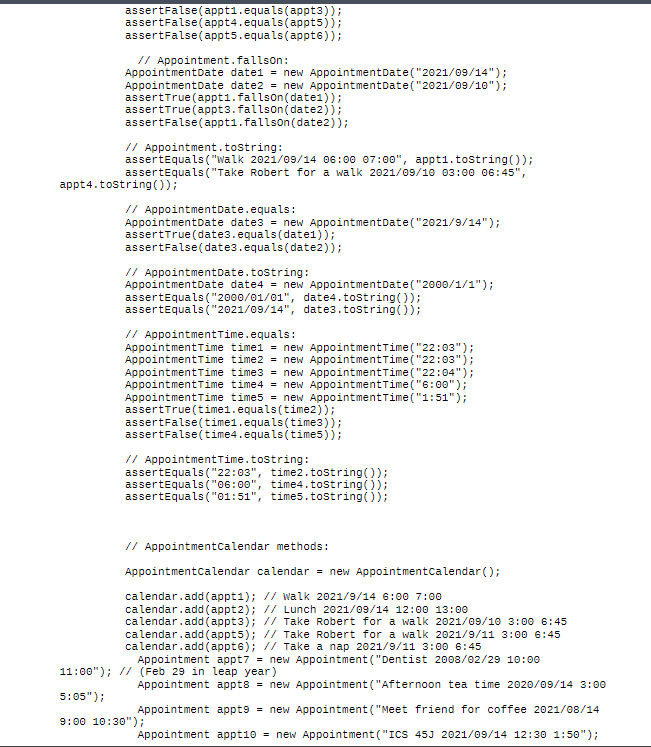 assertFalse(appt1.equals(appt3));
assertFalse(appt4.equals(appt5));
assertFalse(appt5.equals(appt6));

// Appointment.fallsOn:
AppointmentDate date1 = new AppointmentDate("2021/09/14");
AppointmentDate date2 = new AppointmentDate("2021/09/10");
assertTrue(appt1.fallsOn(date1));
assertTrue(appt3.fallsOn(date2));
assertFalse(appt1.fallsOn(date2));

// Appointment.toString:
assertEquals("Walk 2021/09/14 06:00 07:00", appt1.toString());
assertEquals("Take Robert for a walk 2021/09/10 03:00 06:45", appt4.toString());

// AppointmentDate.equals:
AppointmentDate date3 = new AppointmentDate("2021/9/14");
assertTrue(date3.equals(date1));
assertFalse(date3.equals(date2));

// AppointmentDate.toString:
AppointmentDate date4 = new AppointmentDate("2000/1/1");
assertEquals("2000/01/01", date4.toString());
assertEquals("2021/09/14", date3.toString());

// AppointmentTime.equals:
AppointmentTime time1 = new AppointmentTime("22:03");
AppointmentTime time2 = new AppointmentTime("22:03");
AppointmentTime time3 = new AppointmentTime("22:04");
AppointmentTime time4 = new AppointmentTime("6:00");
AppointmentTime time5 = new AppointmentTime("1:51");
assertTrue(time1.equals(time2));
assertFalse(time1.equals(time3));
assertFalse(time4.equals(time5));

// AppointmentTime.toString:
assertEquals("22:03", time2.toString());
assertEquals("06:00", time4.toString());
assertEquals("01:51", time5.toString());

// AppointmentCalendar methods:

AppointmentCalendar calendar = new AppointmentCalendar();

calendar.add(appt1); // Walk 2021/9/14 6:00 7:00
calendar.add(appt2); // Lunch 2021/09/14 12:00 13:00
calendar.add(appt3); // Take Robert for a walk 2021/09/10 3:00 6:45
calendar.add(appt5); // Take Robert for a walk 2021/9/11 3:00 6:45
calendar.add(appt6); // Take a nap 2021/9/11 3:00 6:45
Appointment appt7 = new Appointment("Dentist 2008/02/29 10:00 11:00"); // (Feb 29 in leap year)
Appointment appt8 = new Appointment("Afternoon tea time 2020/09/14 3:00 5:05");
Appointment appt9 = new Appointment("Meet friend for coffee 2021/08/14 9:00 10:30");
Appointment appt10 = new Appointment("ICS 45J 2021/09/14 12:30 1:50");